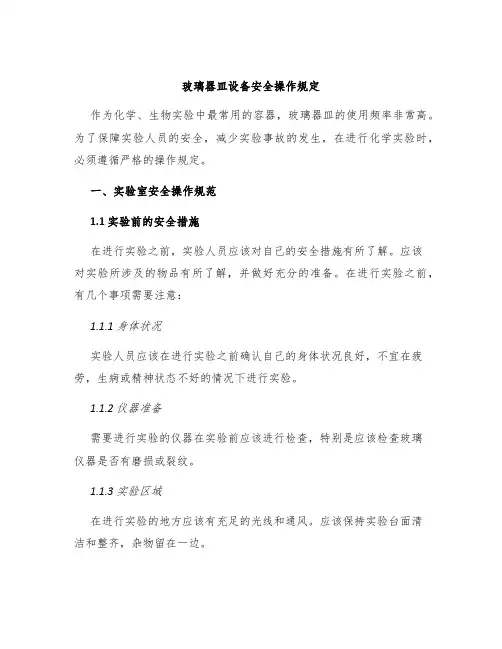 玻璃器皿设备安全操作规定

作为化学、生物实验中最常用的容器，玻璃器皿的使用频率非常高。为了保障实验人员的安全，减少实验事故的发生，在进行化学实验时，必须遵循严格的操作规定。

一、实验室安全操作规范

1.1 实验前的安全措施

在进行实验之前，实验人员应该对自己的安全措施有所了解。应该对实验所涉及的物品有所了解，并做好充分的准备。在进行实验之前，有几个事项需要注意：

1.1.1 身体状况

实验人员应该在进行实验之前确认自己的身体状况良好，不宜在疲劳，生病或精神状态不好的情况下进行实验。

1.1.2 仪器准备

需要进行实验的仪器在实验前应该进行检查，特别是应该检查玻璃仪器是否有磨损或裂纹。

1.1.3 实验区域

在进行实验的地方应该有充足的光线和通风。应该保持实验台面清洁和整齐，杂物留在一边。